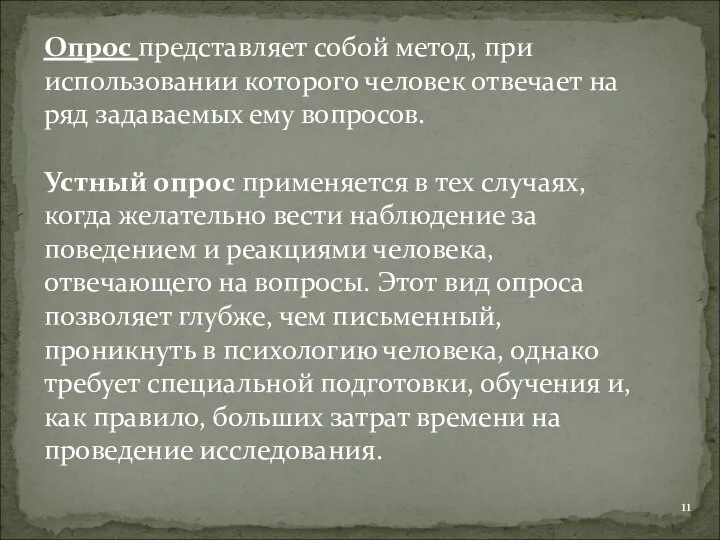 Опрос представляет собой метод, при использовании которого человек отвечает на ряд задаваемых ему вопросов.

Устный опрос применяется в тех случаях, когда желательно вести наблюдение за поведением и реакциями человека, отвечающего на вопросы. Этот вид опроса позволяет глубже, чем письменный, проникнуть в психологию человека, однако требует специальной подготовки, обучения и, как правило, больших затрат времени на проведение исследования.

11